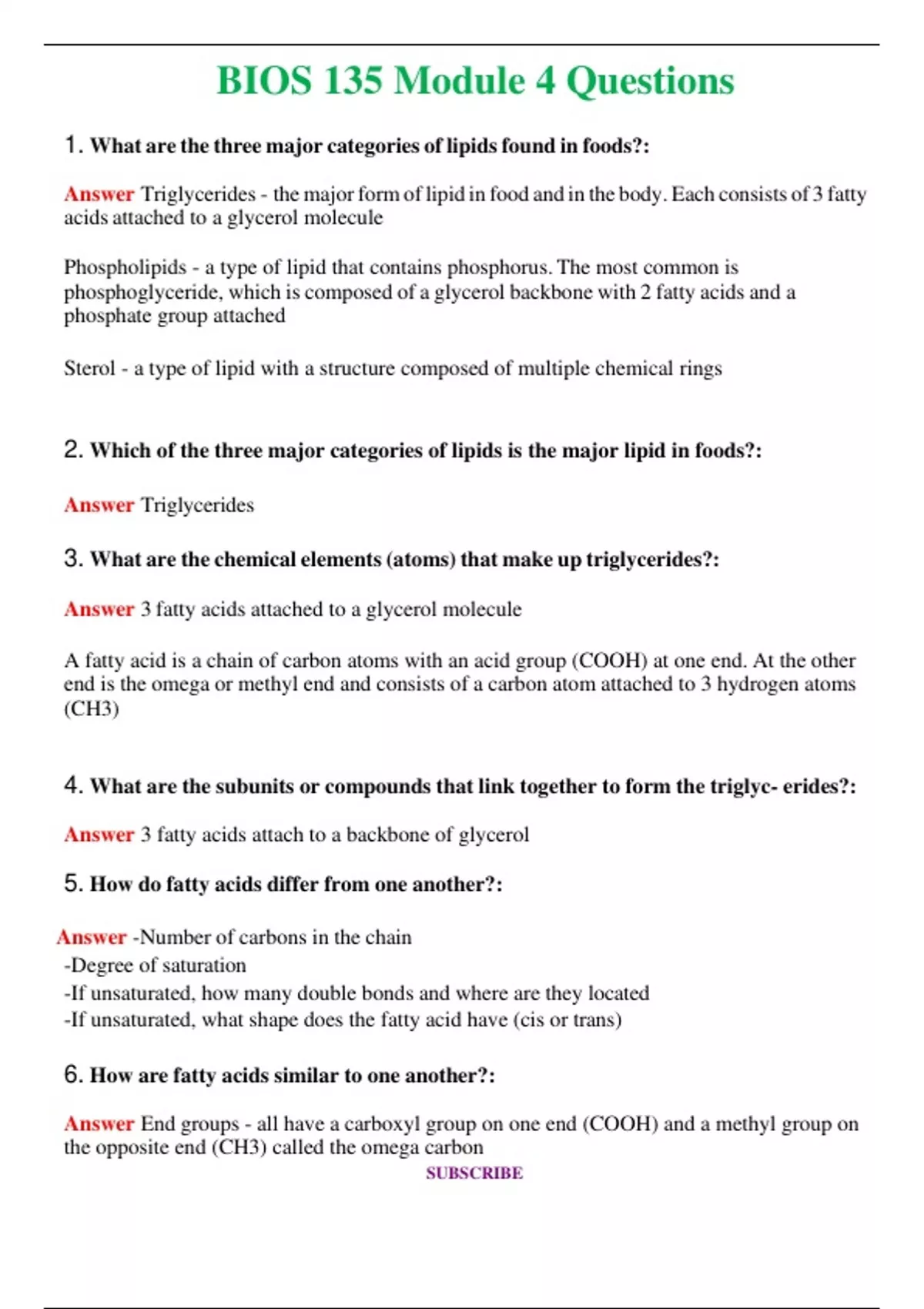 BIOS 135 Module 4 Questions

1. What are the three major categories of lipids found in foods?:

Answer Triglycerides - the major form of lipid in food and in the body. Each consists of 3 fatty acids attached to a glycerol molecule

Phospholipids - a type of lipid that contains phosphorus. The most common is phosphoglyceride, which is composed of a glycerol backbone with 2 fatty acids and a phosphate group attached

Sterol - a type of lipid with a structure composed of multiple chemical rings

2. Which of the three major categories of lipids is the major lipid in foods?:

Answer Triglycerides

3. What are the chemical elements (atoms) that make up triglycerides?:

Answer 3 fatty acids attached to a glycerol molecule

A fatty acid is a chain of carbon atoms with an acid group (COOH) at one end. At the other end is the omega or methyl end and consists of a carbon atom attached to 3 hydrogen atoms (CH3)

4. What are the subunits or compounds that link together to form the triglyc- erides?:

Answer 3 fatty acids attach to a backbone of glycerol

5. How do fatty acids differ from one another?:

Answer -Number of carbons in the chain
-Degree of saturation
-If unsaturated, how many double bonds and where are they located
-If unsaturated, what shape does the fatty acid have (cis or trans)

6. How are fatty acids similar to one another?:

Answer End groups - all have a carboxyl group on one end (COOH) and a methyl group on the opposite end (CH3) called the omega carbon

SUBSCRIBE